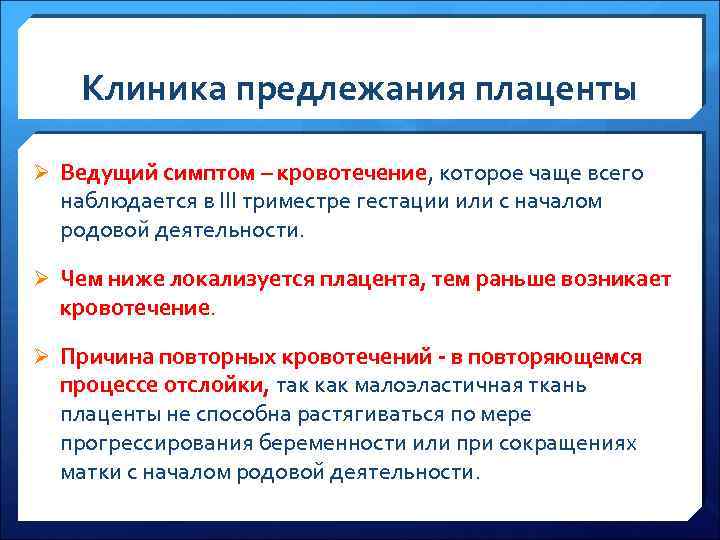 Клиника предлежания плаценты

➢ Ведущий симптом – кровотечение, которое чаще всего наблюдается в III триместре гестации или с началом родовой деятельности.

➢ Чем ниже локализуется плацента, тем раньше возникает кровотечение.

➢ Причина повторных кровотечений - в повторяющемся процессе отслойки, так как малоэластичная ткань плаценты не способна растягиваться по мере прогрессирования беременности или при сокращениях матки с началом родовой деятельности.